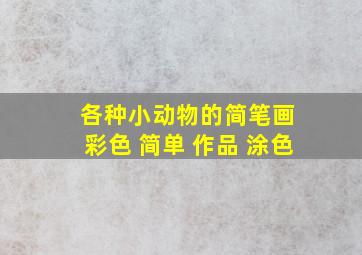 各种小动物的简笔画
彩色 简单 作品 涂色